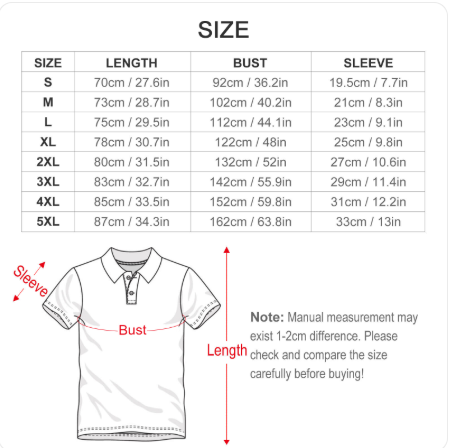 SIZE

| SIZE | LENGTH | BUST | SLEEVE |
|---|---|---|---|
| S | 70cm / 27.6in | 92cm / 36.2in | 19.5cm / 7.7in |
| M | 73cm / 28.7in | 102cm / 40.2in | 21cm / 8.3in |
| L | 75cm / 29.5in | 112cm / 44.1in | 23cm / 9.1in |
| XL | 78cm / 30.7in | 122cm / 48in | 25cm / 9.8in |
| 2XL | 80cm / 31.5in | 132cm / 52in | 27cm / 10.6in |
| 3XL | 83cm / 32.7in | 142cm / 55.9in | 29cm / 11.4in |
| 4XL | 85cm / 33.5in | 152cm / 59.8in | 31cm / 12.2in |
| 5XL | 87cm / 34.3in | 162cm / 63.8in | 33cm / 13in |

Sleeve

Bust

Length

Note: Manual measurement may exist 1-2cm difference. Please check and compare the size carefully before buying!